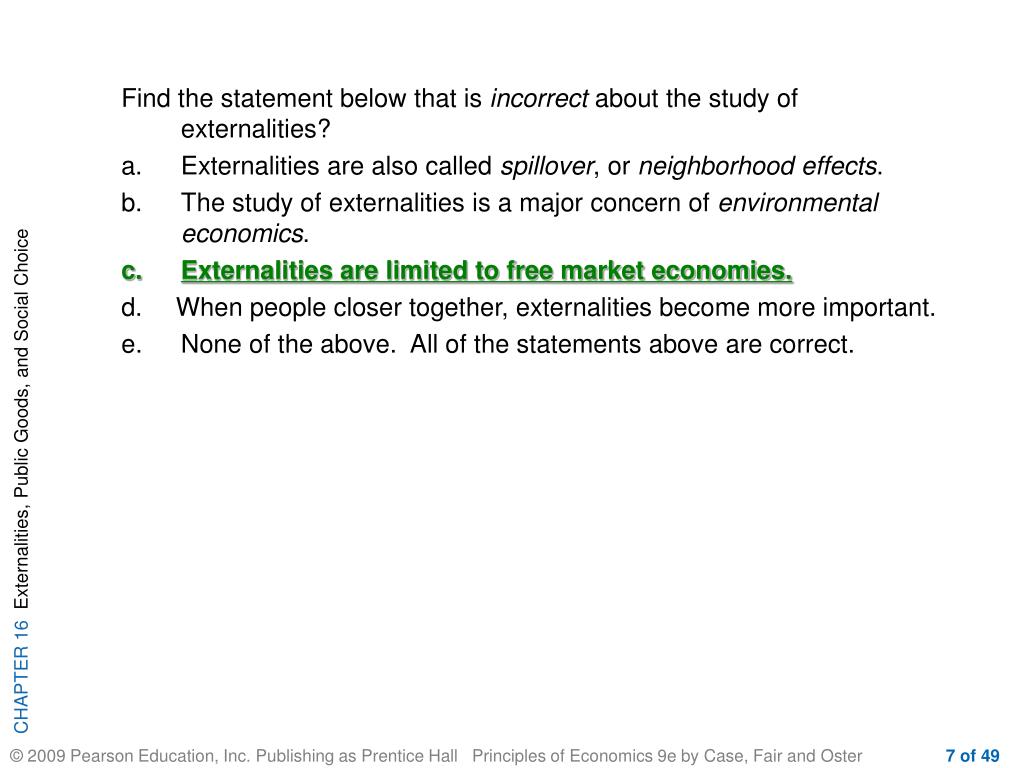 Find the statement below that is incorrect about the study of externalities?

a. Externalities are also called spillover, or neighborhood effects.

b. The study of externalities is a major concern of environmental economics.

c. Externalities are limited to free market economies.

d. When people closer together, externalities become more important.

e. None of the above. All of the statements above are correct.

CHAPTER 16 Externalities, Public Goods, and Social Choice

© 2009 Pearson Education, Inc. Publishing as Prentice Hall Principles of Economics 9e by Case, Fair and Oster 7 of 49